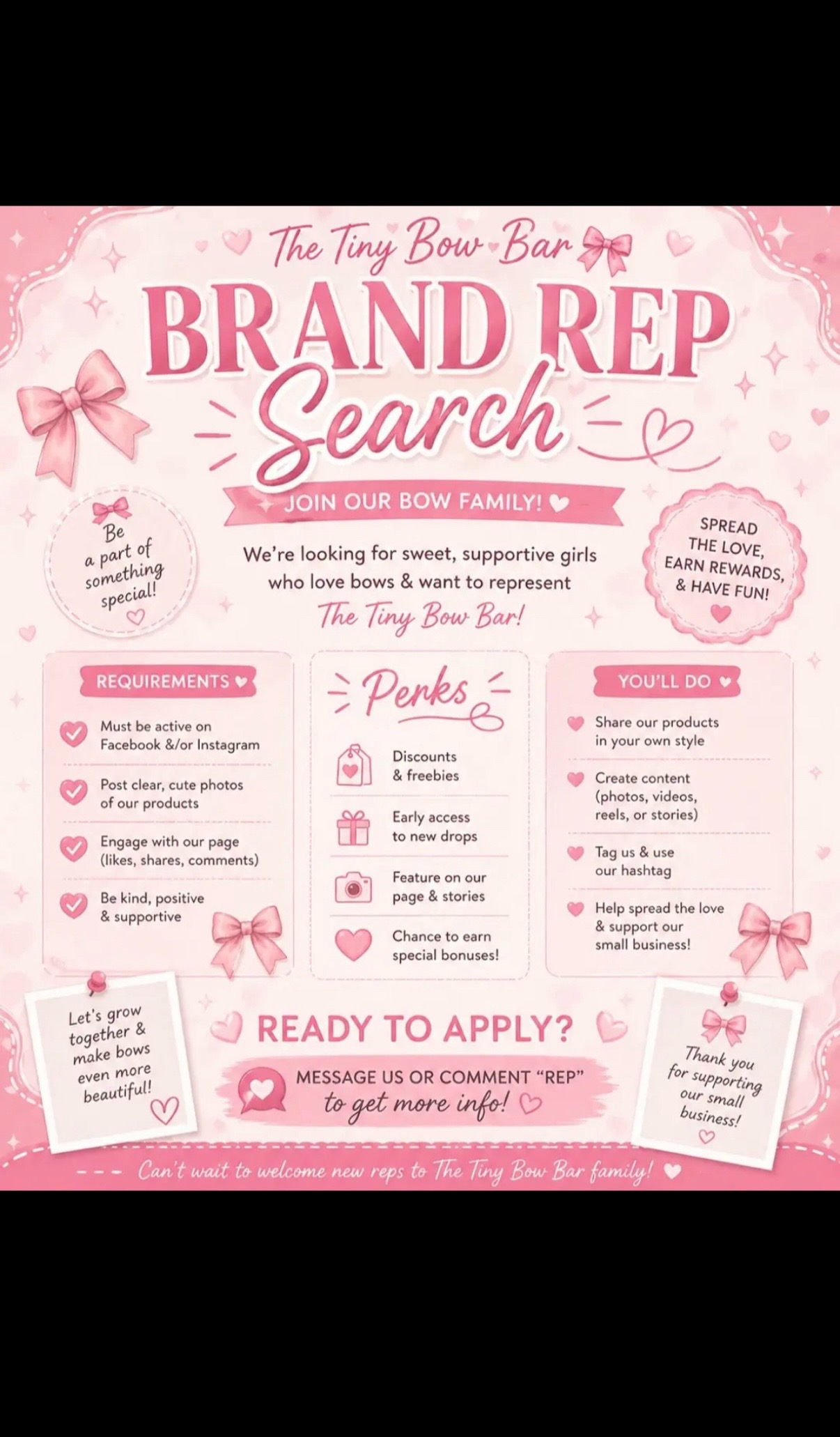 The Tiny Bow Bar

BRAND REP Search

JOIN OUR BOW FAMILY!

Be a part of something special!

We're looking for sweet, supportive girls who love bows & want to represent The Tiny Bow Bar!

SPREAD THE LOVE, EARN REWARDS, & HAVE FUN!

REQUIREMENTS

Must be active on Facebook &/or Instagram

Post clear, cute photos of our products

Engage with our page (likes, shares, comments)

Be kind, positive & supportive

Perks

Discounts & freebies

Early access to new drops

Feature on our page & stories

Chance to earn special bonuses!

YOU'LL DO

Share our products in your own style

Create content (photos, videos, reels, or stories)

Tag us & use our hashtag

Help spread the love & support our small business!

Let's grow together & make bows even more beautiful!

READY TO APPLY?

MESSAGE US OR COMMENT "REP" to get more info!

Thank you for supporting our small business!

Can't wait to welcome new reps to The Tiny Bow Bar family!